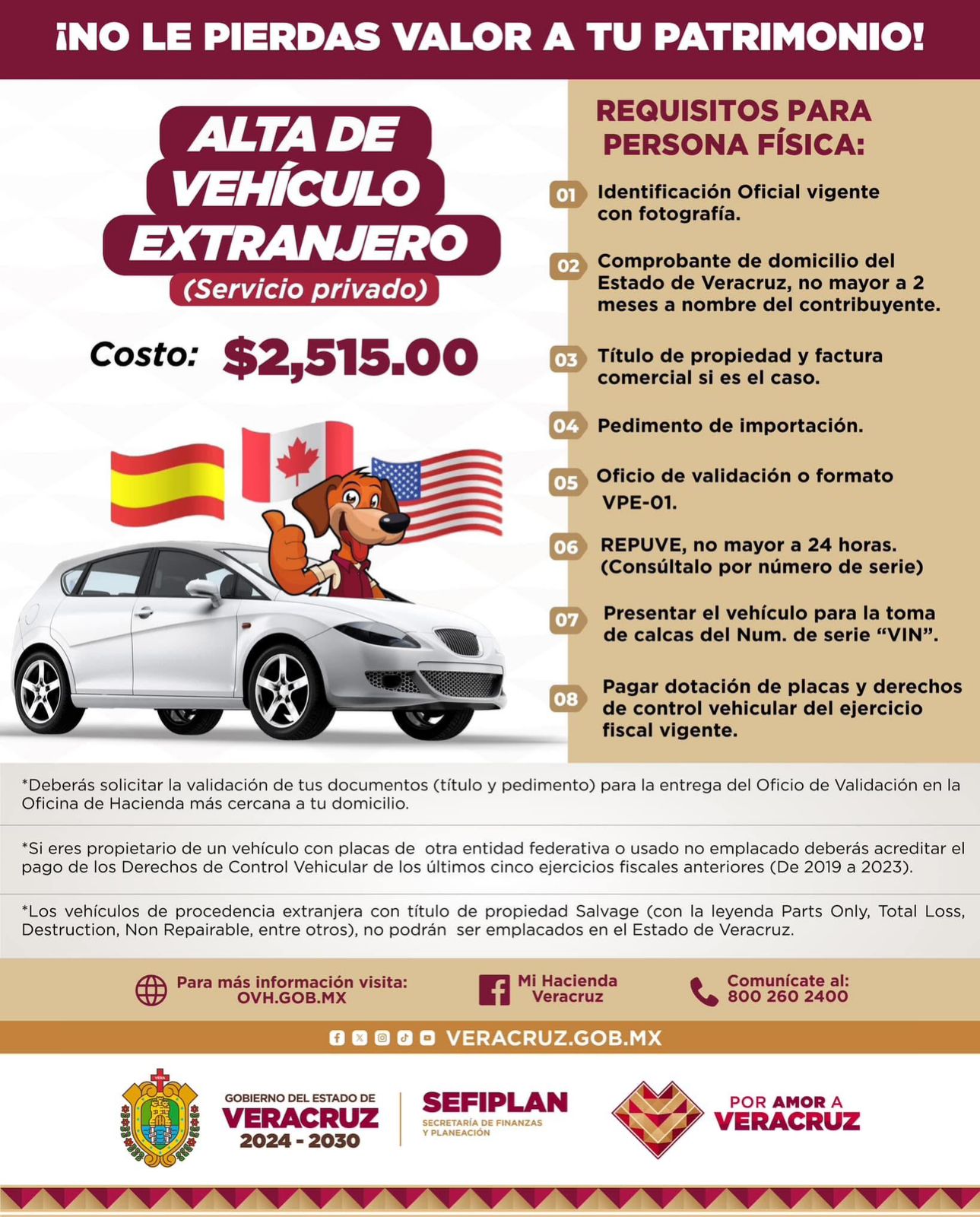 ¡NO LE PIERDAS VALOR A TU PATRIMONIO!

ALTA DE VEHÍCULO EXTRANJERO

(Servicio privado)

Costo: $2,515.00

REQUISITOS PARA PERSONA FÍSICA:

01 Identificación Oficial vigente con fotografía.

02 Comprobante de domicilio del Estado de Veracruz, no mayor a 2 meses a nombre del contribuyente.

03 Título de propiedad y factura comercial si es el caso.

04 Pedimento de importación.

05 Oficio de validación o formato VPE-01.

06 REPUVE, no mayor a 24 horas. (Consúltalo por número de serie)

07 Presentar el vehículo para la toma de calcas del Num. de serie "VIN".

08 Pagar dotación de placas y derechos de control vehicular del ejercicio fiscal vigente.

*Deberás solicitar la validación de tus documentos (título y pedimento) para la entrega del Oficio de Validación en la Oficina de Hacienda más cercana a tu domicilio.

*Si eres propietario de un vehículo con placas de otra entidad federativa o usado no emplacado deberás acreditar el pago de los Derechos de Control Vehicular de los últimos cinco ejercicios fiscales anteriores (De 2019 a 2023).

*Los vehículos de procedencia extranjera con título de propiedad Salvage (con la leyenda Parts Only, Total Loss, Destruction, Non Repairable, entre otros), no podrán ser emplacados en el Estado de Veracruz.

Para más información visita:
OVH.GOB.MX

Mi Hacienda
Veracruz

Comunícate al:
800 260 2400

VERACRUZ.GOB.MX

GOBIERNO DEL ESTADO DE
VERACRUZ
2024 - 2030

SEFIPLAN
SECRETARÍA DE FINANZAS Y PLANEACIÓN

POR AMOR A
VERACRUZ